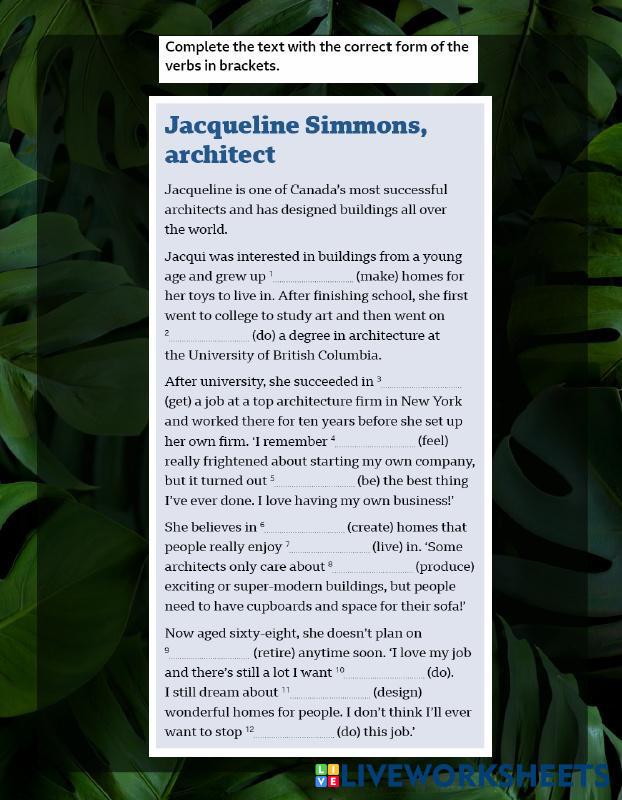 Complete the text with the correct form of the verbs in brackets.

Jacqueline Simmons, architect

Jacqueline is one of Canada's most successful architects and has designed buildings all over the world.

Jacqui was interested in buildings from a young age and grew up $^1$............ (make) homes for her toys to live in. After finishing school, she first went to college to study art and then went on $^2$............ (do) a degree in architecture at the University of British Columbia.

After university, she succeeded in $^3$............ (get) a job at a top architecture firm in New York and worked there for ten years before she set up her own firm. 'I remember $^4$............ (feel) really frightened about starting my own company, but it turned out $^5$............ (be) the best thing I've ever done. I love having my own business!'

She believes in $^6$............ (create) homes that people really enjoy $^7$............ (live) in. 'Some architects only care about $^8$............ (produce) exciting or super-modern buildings, but people need to have cupboards and space for their sofa!'

Now aged sixty-eight, she doesn't plan on $^9$............ (retire) anytime soon. 'I love my job and there's still a lot I want $^{10}$............ (do). I still dream about $^{11}$............ (design) wonderful homes for people. I don't think I'll ever want to stop $^{12}$............ (do) this job.'

LIVEWORKSHEETS